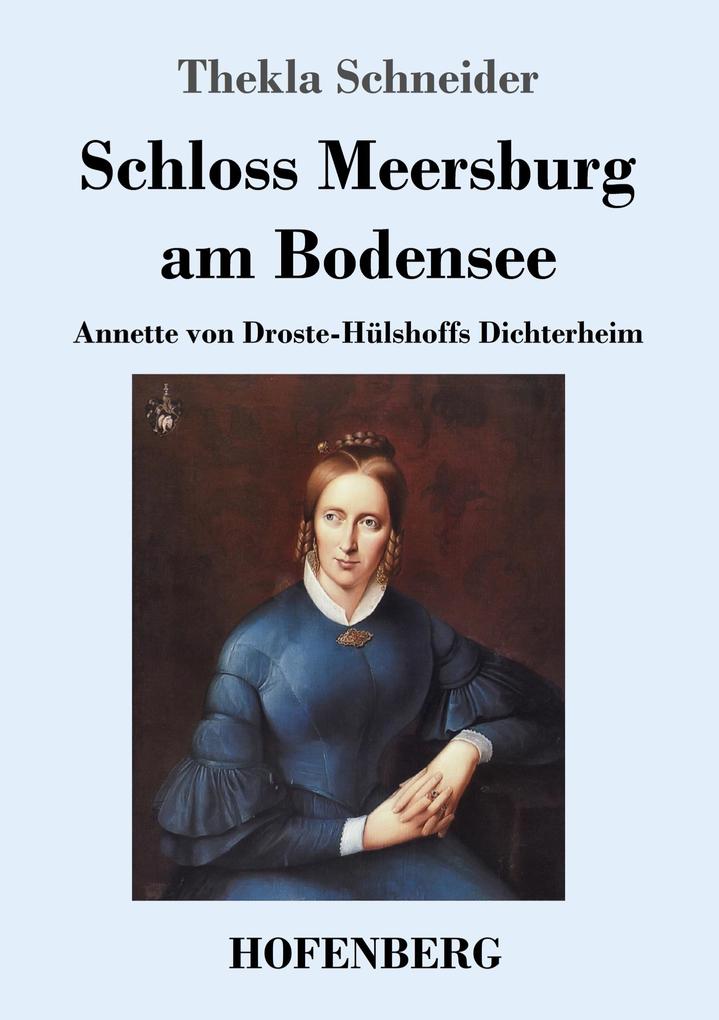 Thekla Schneider

Schloss Meersburg am Bodensee

Annette von Droste-Hülshoffs Dichterheim

HOFENBERG